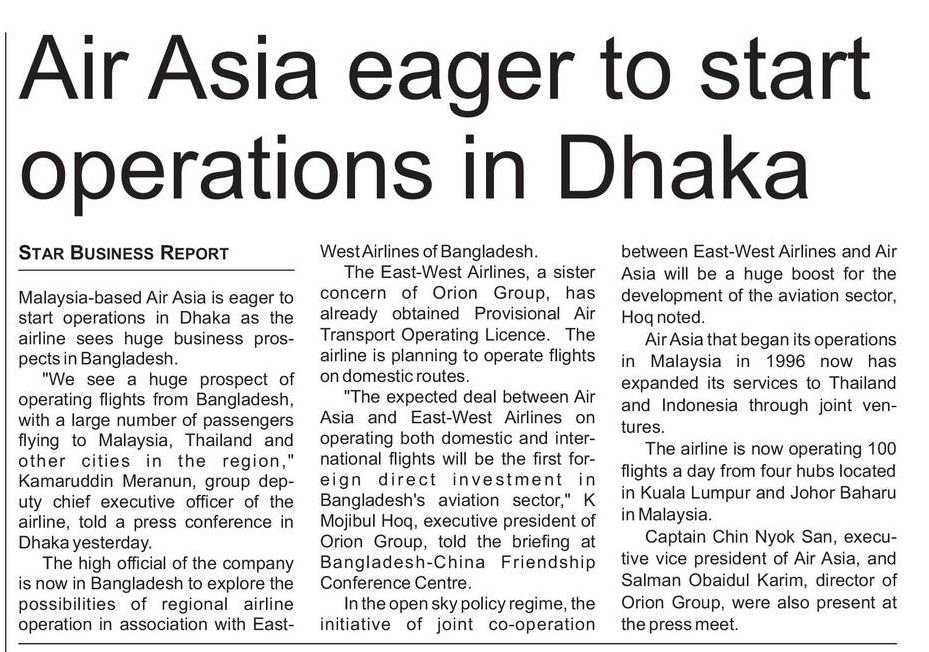 Air Asia eager to start operations in Dhaka

STAR BUSINESS REPORT

Malaysia-based Air Asia is eager to start operations in Dhaka as the airline sees huge business prospects in Bangladesh.

"We see a huge prospect of operating flights from Bangladesh, with a large number of passengers flying to Malaysia, Thailand and other cities in the region," Kamaruddin Meranun, group deputy chief executive officer of the airline, told a press conference in Dhaka yesterday.

The high official of the company is now in Bangladesh to explore the possibilities of regional airline operation in association with East-West Airlines of Bangladesh.

The East-West Airlines, a sister concern of Orion Group, has already obtained Provisional Air Transport Operating Licence. The airline is planning to operate flights on domestic routes.

"The expected deal between Air Asia and East-West Airlines on operating both domestic and international flights will be the first foreign direct investment in Bangladesh's aviation sector," K Mojibul Hoq, executive president of Orion Group, told the briefing at Bangladesh-China Friendship Conference Centre.

In the open sky policy regime, the initiative of joint co-operation between East-West Airlines and Air Asia will be a huge boost for the development of the aviation sector, Hoq noted.

Air Asia that began its operations in Malaysia in 1996 now has expanded its services to Thailand and Indonesia through joint ventures.

The airline is now operating 100 flights a day from four hubs located in Kuala Lumpur and Johor Baharu in Malaysia.

Captain Chin Nyok San, executive vice president of Air Asia, and Salman Obaidul Karim, director of Orion Group, were also present at the press meet.